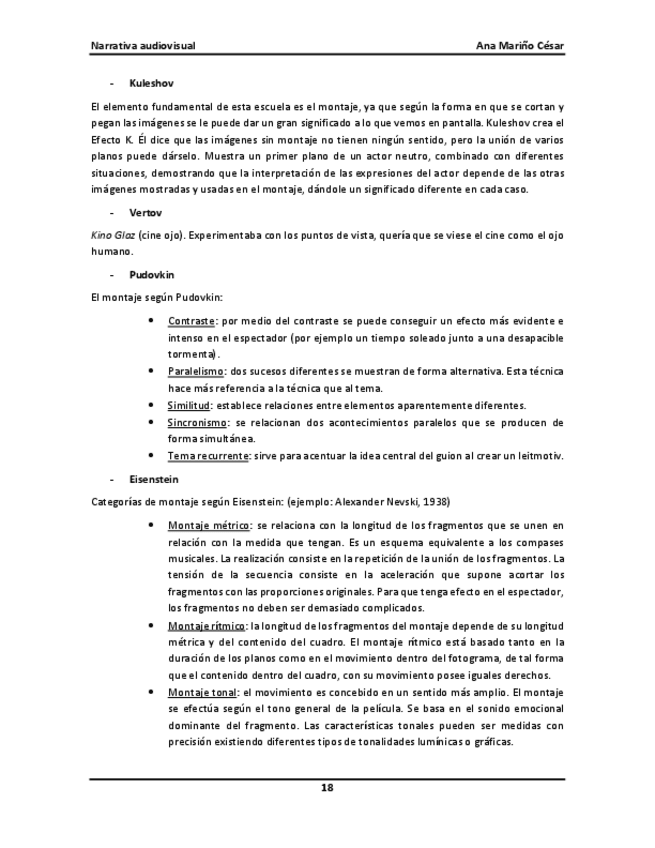 Narrativa audiovisual

Ana Mariño César

- Kuleshov

El elemento fundamental de esta escuela es el montaje, ya que según la forma en que se cortan y pegan las imágenes se le puede dar un gran significado a lo que vemos en pantalla. Kuleshov crea el Efecto K. Él dice que las imágenes sin montaje no tienen ningún sentido, pero la unión de varios planos puede dárselo. Muestra un primer plano de un actor neutro, combinado con diferentes situaciones, demostrando que la interpretación de las expresiones del actor depende de las otras imágenes mostradas y usadas en el montaje, dándole un significado diferente en cada caso.

- Vertov

Kino Glaz (cine ojo). Experimentaba con los puntos de vista, quería que se viese el cine como el ojo humano.

- Pudovkin

El montaje según Pudovkin:

• Contraste: por medio del contraste se puede conseguir un efecto más evidente e intenso en el espectador (por ejemplo un tiempo soleado junto a una desapacible tormenta).
• Paralelismo: dos sucesos diferentes se muestran de forma alternativa. Esta técnica hace más referencia a la técnica que al tema.
• Similitud: establece relaciones entre elementos aparentemente diferentes.
• Sincronismo: se relacionan dos acontecimientos paralelos que se producen de forma simultánea.
• Tema recurrente: sirve para acentuar la idea central del guion al crear un leitmotiv.

- Eisenstein

Categorías de montaje según Eisenstein: (ejemplo: Alexander Nevski, 1938)

• Montaje métrico: se relaciona con la longitud de los fragmentos que se unen en relación con la medida que tengan. Es un esquema equivalente a los compases musicales. La realización consiste en la repetición de la unión de los fragmentos. La tensión de la secuencia consiste en la aceleración que supone acortar los fragmentos con las proporciones originales. Para que tenga efecto en el espectador, los fragmentos no deben ser demasiado complicados.
• Montaje rítmico: la longitud de los fragmentos del montaje depende de su longitud métrica y del contenido del cuadro. El montaje rítmico está basado tanto en la duración de los planos como en el movimiento dentro del fotograma, de tal forma que el contenido dentro del cuadro, con su movimiento posee iguales derechos.
• Montaje tonal: el movimiento es concebido en un sentido más amplio. El montaje se efectúa según el tono general de la película. Se basa en el sonido emocional dominante del fragmento. Las características tonales pueden ser medidas con precisión existiendo diferentes tipos de tonalidades lumínicas o gráficas.

18